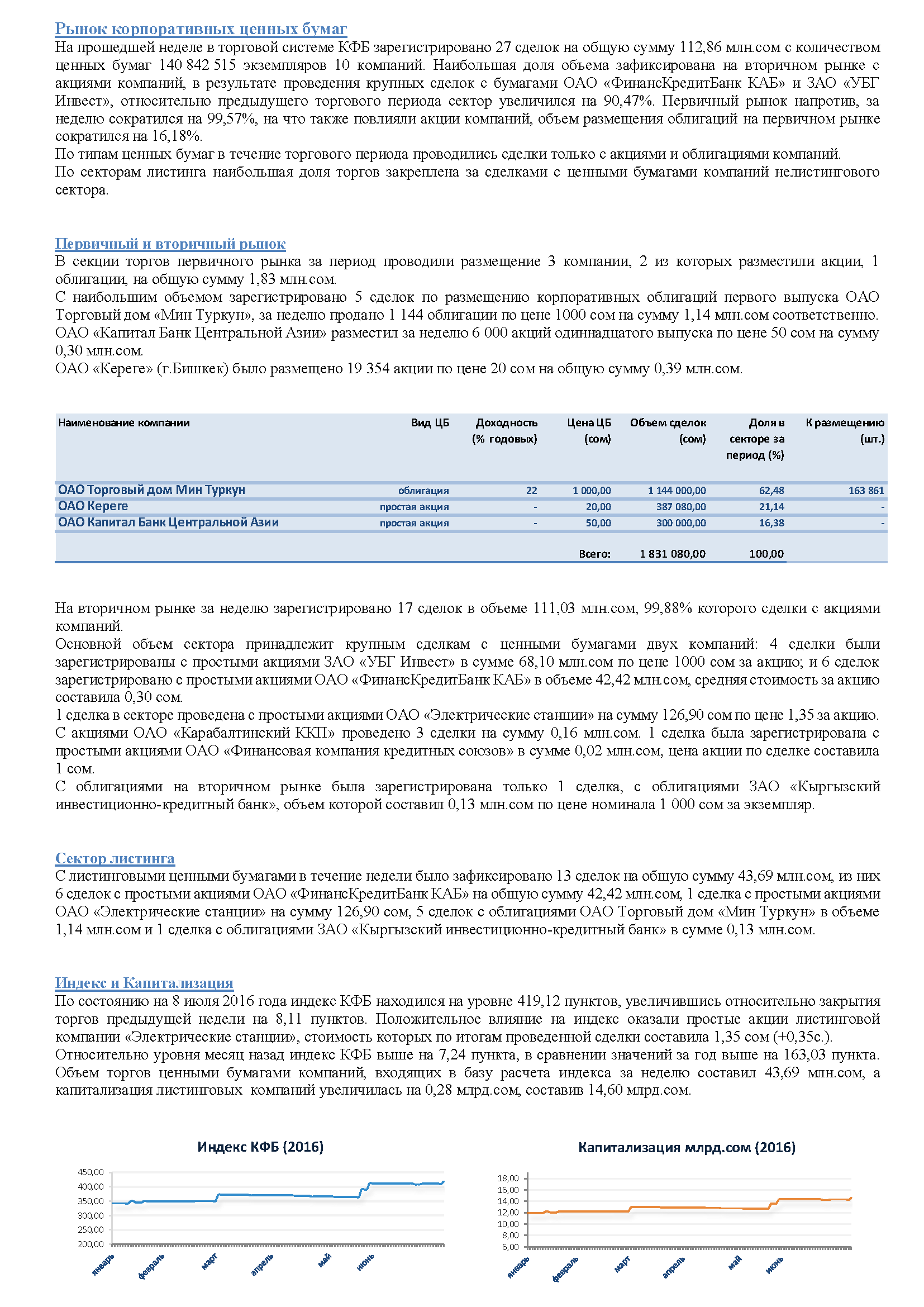 Рынок корпоративных ценных бумаг
На прошедшей неделе в торговой системе КФБ зарегистрировано 27 сделок на общую сумму 112,86 млн.сом с количеством ценных бумаг 140 842 515 экземпляров 10 компаний. Наибольшая доля объема зафиксирована на вторичном рынке с акциями компаний, в результате проведения крупных сделок с бумагами ОАО «ФинансКредитБанк КАБ» и ЗАО «УБГ Инвест», относительно предыдущего торгового периода сектор увеличился на 90,47%. Первичный рынок напротив, за неделю сократился на 99,57%, на что также повлияли акции компаний, объем размещения облигаций на первичном рынке сократился на 16,18%.
По типам ценных бумаг в течение торгового периода проводились сделки только с акциями и облигациями компаний.
По секторам листинга наибольшая доля торгов закреплена за сделками с ценными бумагами компаний нелистингового сектора.

Первичный и вторичный рынок
В секции торгов первичного рынка за период проводили размещение 3 компании, 2 из которых разместили акции, 1 облигации, на общую сумму 1,83 млн.сом.
С наибольшим объемом зарегистрировано 5 сделок по размещению корпоративных облигаций первого выпуска ОАО Торговый дом «Мин Туркун», за неделю продано 1 144 облигации по цене 1000 сом на сумму 1,14 млн.сом соответственно.
ОАО «Капитал Банк Центральной Азии» разместил за неделю 6 000 акций одиннадцатого выпуска по цене 50 сом на сумму 0,30 млн.сом.
ОАО «Кереге» (г.Бишкек) было размещено 19 354 акции по цене 20 сом на общую сумму 0,39 млн.сом.

| Наименование компании | Вид ЦБ | Доходность (% годовых) | Цена ЦБ (сом) | Объем сделок (сом) | Доля в секторе за период (%) | К размещению (шт.) |
|---|---|---|---|---|---|---|
| ОАО Торговый дом Мин Туркун | облигация | 22 | 1 000,00 | 1 144 000,00 | 62,48 | 163 861 |
| ОАО Кереге | простая акция | - | 20,00 | 387 080,00 | 21,14 | - |
| ОАО Капитал Банк Центральной Азии | простая акция | - | 50,00 | 300 000,00 | 16,38 | - |
| | | | Всего: | 1 831 080,00 | 100,00 | |

На вторичном рынке за неделю зарегистрировано 17 сделок в объеме 111,03 млн.сом, 99,88% которого сделки с акциями компаний.
Основной объем сектора принадлежит крупным сделкам с ценными бумагами двух компаний: 4 сделки были зарегистрированы с простыми акциями ЗАО «УБГ Инвест» в сумме 68,10 млн.сом по цене 1000 сом за акцию; и 6 сделок зарегистрировано с простыми акциями ОАО «ФинансКредитБанк КАБ» в объеме 42,42 млн.сом, средняя стоимость за акцию составила 0,30 сом.
1 сделка в секторе проведена с простыми акциями ОАО «Электрические станции» на сумму 126,90 сом по цене 1,35 за акцию.
С акциями ОАО «Карабалтинский ККП» проведено 3 сделки на сумму 0,16 млн.сом. 1 сделка была зарегистрирована с простыми акциями ОАО «Финансовая компания кредитных союзов» в сумме 0,02 млн.сом, цена акции по сделке составила 1 сом.
С облигациями на вторичном рынке была зарегистрирована только 1 сделка, с облигациями ЗАО «Кыргызский инвестиционно-кредитный банк», объем которой составил 0,13 млн.сом по цене номинала 1 000 сом за экземпляр.

Сектор листинга
С листинговыми ценными бумагами в течение недели было зафиксировано 13 сделок на общую сумму 43,69 млн.сом, из них 6 сделок с простыми акциями ОАО «ФинансКредитБанк КАБ» на общую сумму 42,42 млн.сом, 1 сделка с простыми акциями ОАО «Электрические станции» на сумму 126,90 сом, 5 сделок с облигациями ОАО Торговый дом «Мин Туркун» в объеме 1,14 млн.сом и 1 сделка с облигациями ЗАО «Кыргызский инвестиционно-кредитный банк» в сумме 0,13 млн.сом.

Индекс и Капитализация
По состоянию на 8 июля 2016 года индекс КФБ находился на уровне 419,12 пунктов, увеличившись относительно закрытия торгов предыдущей недели на 8,11 пунктов. Положительное влияние на индекс оказали простые акции листинговой компании «Электрические станции», стоимость которых по итогам проведенной сделки составила 1,35 сом (+0,35с.).
Относительно уровня месяц назад индекс КФБ выше на 7,24 пункта, в сравнении значений за год выше на 163,03 пункта.
Объем торгов ценными бумагами компаний, входящих в базу расчета индекса за неделю составил 43,69 млн.сом, а капитализация листинговых компаний увеличилась на 0,28 млрд.сом, составив 14,60 млрд.сом.

Индекс КФБ (2016)
450,00
400,00
350,00
300,00
250,00
200,00
январь
февраль
март
апрель
май
июнь

Капитализация млрд.сом (2016)
18,00
16,00
14,00
12,00
10,00
8,00
6,00
январь
февраль
март
апрель
май
июнь